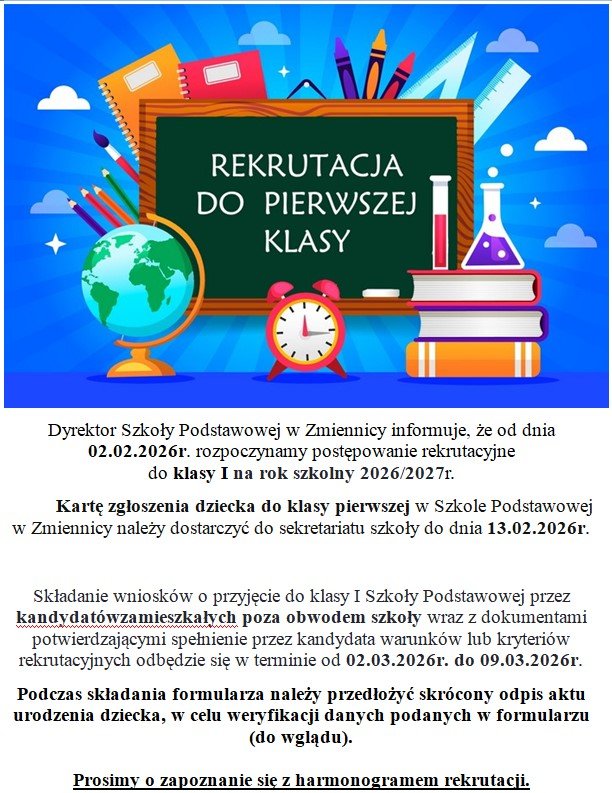 REKRUTACJA DO PIERWSZEJ KLASY

Dyrektor Szkoły Podstawowej w Zmiennicy informuje, że od dnia 02.02.2026r. rozpoczynamy postępowanie rekrutacyjne do klasy I na rok szkolny 2026/2027r.

Kartę zgłoszenia dziecka do klasy pierwszej w Szkole Podstawowej w Zmiennicy należy dostarczyć do sekretariatu szkoły do dnia 13.02.2026r.

Składanie wniosków o przyjęcie do klasy I Szkoły Podstawowej przez kandydatówzamieszkałych poza obwodem szkoły wraz z dokumentami potwierdzającymi spełnienie przez kandydata warunków lub kryteriów rekrutacyjnych odbędzie się w terminie od 02.03.2026r. do 09.03.2026r.

Podczas składania formularza należy przedłożyć skrócony odpis aktu urodzenia dziecka, w celu weryfikacji danych podanych w formularzu (do wglądu).

Prosimy o zapoznanie się z harmonogramem rekrutacji.